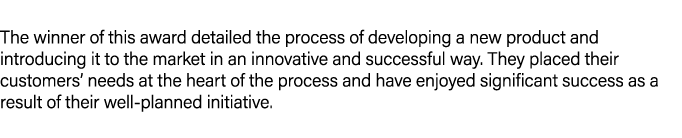 The winner of this award detailed the process of developing a new product and introducing it to the market in an innovative and successful way. They placed their customers' needs at the heart of the process and have enjoyed significant success as a result of their well-planned initiative.